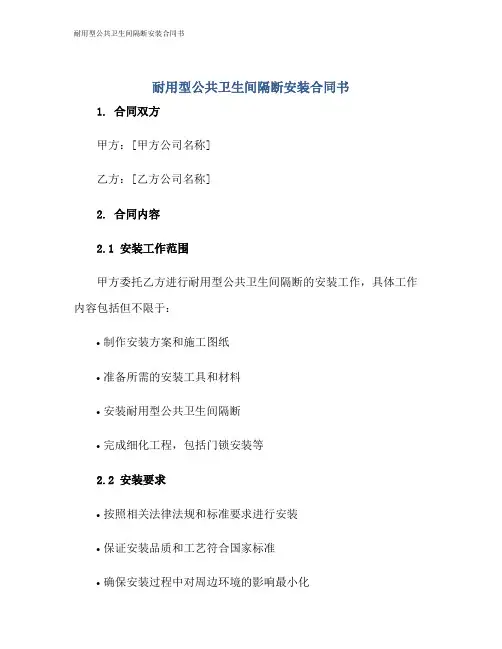 耐用型公共卫生间隔断安装合同书

耐用型公共卫生间隔断安装合同书

1. 合同双方

甲方：[甲方公司名称]

乙方：[乙方公司名称]

2. 合同内容

2.1 安装工作范围

甲方委托乙方进行耐用型公共卫生间隔断的安装工作，具体工作内容包括但不限于：

• 制作安装方案和施工图纸

• 准备所需的安装工具和材料

• 安装耐用型公共卫生间隔断

• 完成细化工程，包括门锁安装等

2.2 安装要求

• 按照相关法律法规和标准要求进行安装

• 保证安装品质和工艺符合国家标准

• 确保安装过程中对周边环境的影响最小化